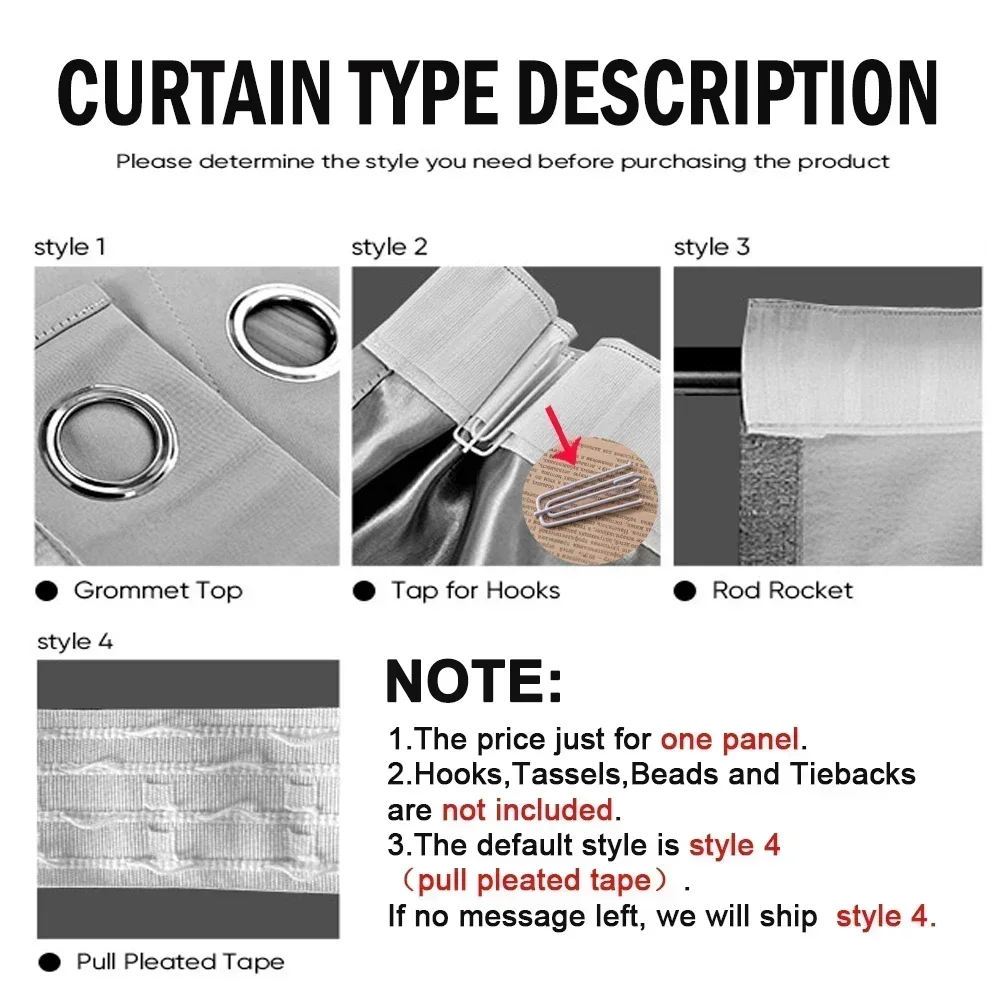 CURTAIN TYPE DESCRIPTION

Please determine the style you need before purchasing the product

style 1

● Grommet Top

style 2

● Tap for Hooks

style 3

● Rod Rocket

style 4

● Pull Pleated Tape

NOTE:

1.The price just for one panel.
2.Hooks,Tassels,Beads and Tiebacks are not included.
3.The default style is style 4 （pull pleated tape）.
If no message left, we will ship style 4.